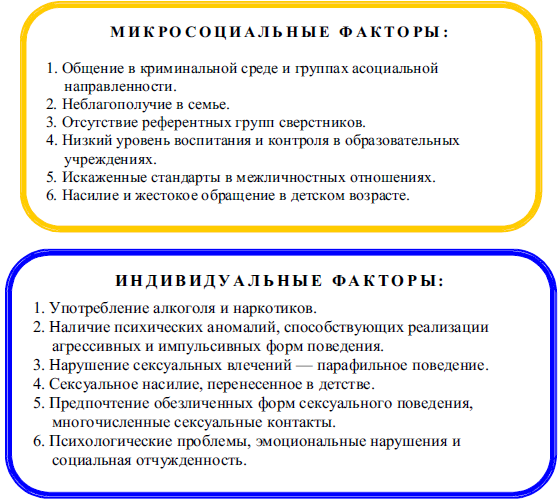 МИКРОСОЦИАЛЬНЫЕ ФАКТОРЫ:

1. Общение в криминальной среде и группах асоциальной направленности.
2. Неблагополучие в семье.
3. Отсутствие референтных групп сверстников.
4. Низкий уровень воспитания и контроля в образовательных учреждениях.
5. Искаженные стандарты в межличностных отношениях.
6. Насилие и жестокое обращение в детском возрасте.

ИНДИВИДУАЛЬНЫЕ ФАКТОРЫ:

1. Употребление алкоголя и наркотиков.
2. Наличие психических аномалий, способствующих реализации агрессивных и импульсивных форм поведения.
3. Нарушение сексуальных влечений — парафильное поведение.
4. Сексуальное насилие, перенесенное в детстве.
5. Предпочтение обезличенных форм сексуального поведения, многочисленные сексуальные контакты.
6. Психологические проблемы, эмоциональные нарушения и социальная отчужденность.